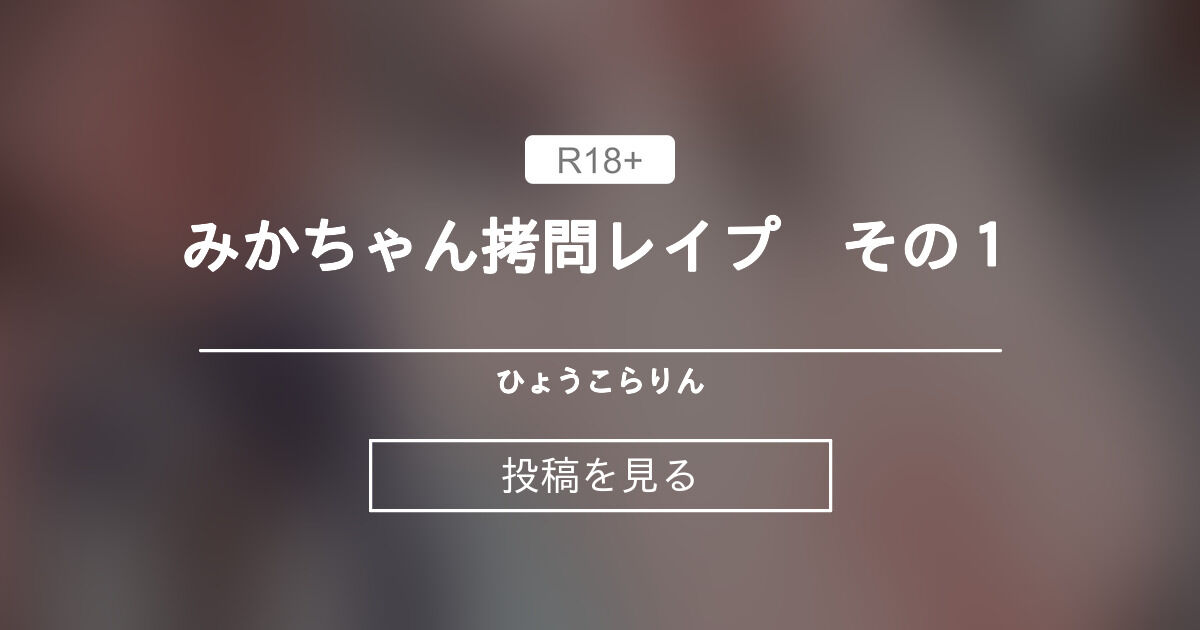 R18+

みかちゃん拷問レイプ　その１

ひょうこらりん

投稿を見る